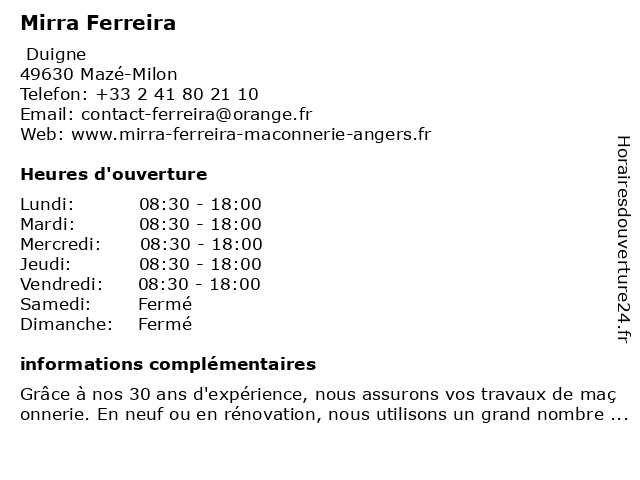 Mirra Ferreira

Duigne
49630 Mazé-Milon
Telefon: +33 2 41 80 21 10
Email: contact-ferreira@orange.fr
Web: www.mirra-ferreira-maconnerie-angers.fr

Heures d'ouverture

| Lundi: | 08:30 - 18:00 |
|---|---|
| Mardi: | 08:30 - 18:00 |
| Mercredi: | 08:30 - 18:00 |
| Jeudi: | 08:30 - 18:00 |
| Vendredi: | 08:30 - 18:00 |
| Samedi: | Fermé |
| Dimanche: | Fermé |

informations complémentaires

Grâce à nos 30 ans d'expérience, nous assurons vos travaux de maç onnerie. En neuf ou en rénovation, nous utilisons un grand nombre ...

Horairesdouverture24.fr